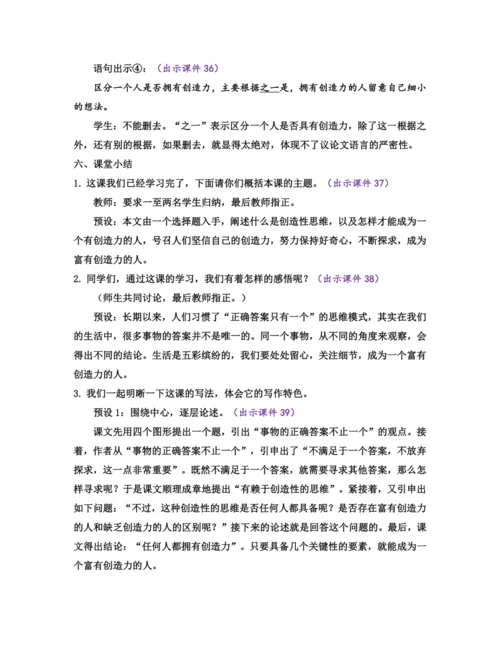 语句出示④：（出示课件 36）

区分一个人是否拥有创造力，主要根据之一是，拥有创造力的人留意自己细小的想法。

学生：不能删去。“之一”表示区分一个人是否具有创造力，除了这一根据之外，还有别的根据，如果删去，就显得太绝对，体现不了议论文语言的严密性。

六、课堂小结

1. 这课我们已经学习完了，下面请你们概括本课的主题。（出示课件 37）

教师：要求一至两名学生归纳，最后教师指正。

预设：本文由一个选择题入手，阐述什么是创造性思维，以及怎样才能成为一个有创造力的人，号召人们坚信自己的创造力，努力保持好奇心，不断探求，成为富有创造力的人。

2. 同学们，通过这课的学习，我们有着怎样的感悟呢？（出示课件 38）

（师生共同讨论，最后教师指正。）

预设：长期以来，人们习惯了“正确答案只有一个”的思维模式，其实在我们的生活中，很多事物的答案并不是唯一的。同一个事物，从不同的角度来观察，会得出不同的结论。生活是五彩缤纷的，我们要处处留心，关注细节，成为一个富有创造力的人。

3. 我们一起明晰一下这课的写法，体会它的写作特色。

预设 1：围绕中心，逐层论述。（出示课件 39）

课文先用四个图形提出一个题，引出“事物的正确答案不止一个”的观点。接着，作者从“事物的正确答案不止一个”，引申出了“不满足于一个答案，不放弃探求，这一点非常重要”。既然不满足于一个答案，就需要寻求其他答案，那么怎样寻求呢？于是课文顺理成章地提出“有赖于创造性的思维”。紧接着，又引申出如下问题：“不过，这种创造性的思维是否任何人都具备呢？是否存在富有创造力的人和缺乏创造力的人的区别呢？”接下来的论述就是回答这个问题的。最后，课文得出结论：“任何人都拥有创造力”。只要具备几个关键性的要素，就能成为一个富有创造力的人。